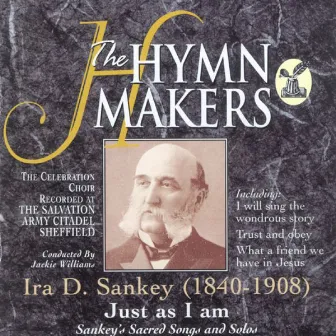 The HYMN MAKERS

THE CELEBRATION CHOIR RECORDED AT THE SALVATION ARMY CITADEL SHEFFIELD

Conducted By Jackie Williams

Including:
I will sing the wondrous story
Trust and obey
What a friend we have in Jesus

Ira D. Sankey (1840-1908)

Just as I am

Sankey's Sacred Songs and Solos